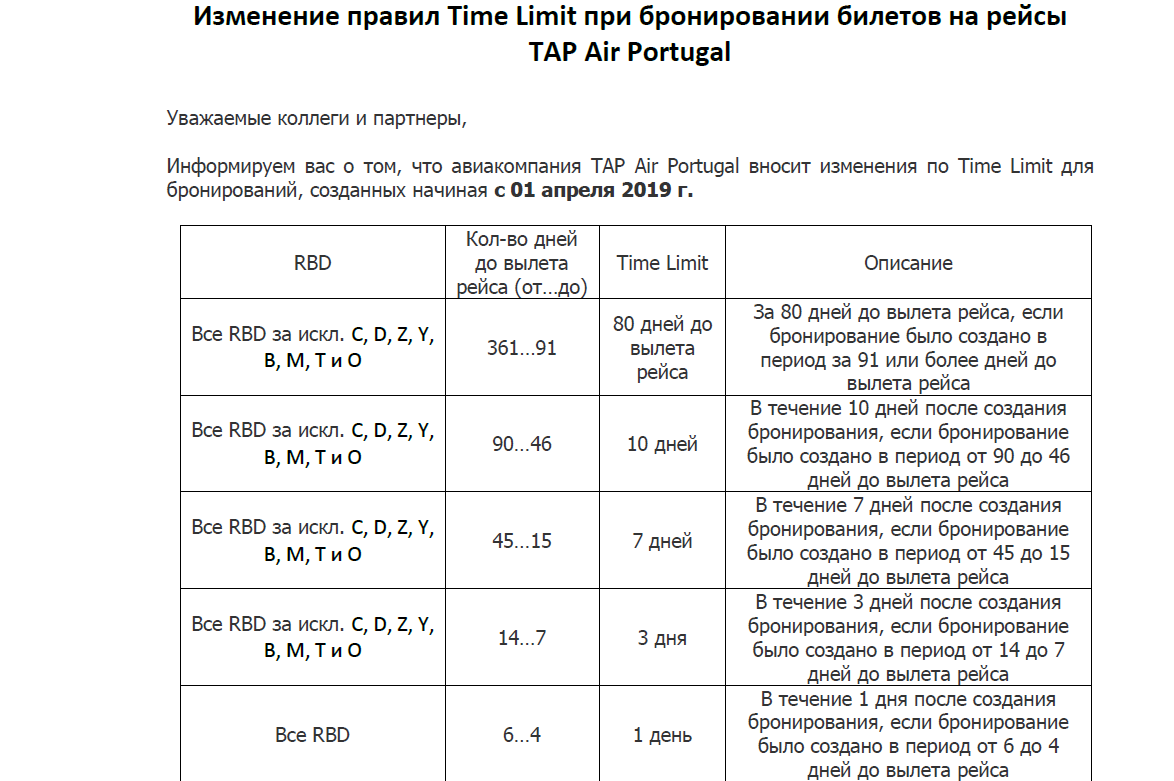 Изменение правил Time Limit при бронировании билетов на рейсы TAP Air Portugal

Уважаемые коллеги и партнеры,

Информируем вас о том, что авиакомпания TAP Air Portugal вносит изменения по Time Limit для бронирований, созданных начиная с 01 апреля 2019 г.

| RBD | Кол-во дней до вылета рейса (от…до) | Time Limit | Описание |
|---|---|---|---|
| Все RBD за искл. C, D, Z, Y, B, M, T и O | 361…91 | 80 дней до вылета рейса | За 80 дней до вылета рейса, если бронирование было создано в период за 91 или более дней до вылета рейса |
| Все RBD за искл. C, D, Z, Y, B, M, T и O | 90…46 | 10 дней | В течение 10 дней после создания бронирования, если бронирование было создано в период от 90 до 46 дней до вылета рейса |
| Все RBD за искл. C, D, Z, Y, B, M, T и O | 45…15 | 7 дней | В течение 7 дней после создания бронирования, если бронирование было создано в период от 45 до 15 дней до вылета рейса |
| Все RBD за искл. C, D, Z, Y, B, M, T и O | 14…7 | 3 дня | В течение 3 дней после создания бронирования, если бронирование было создано в период от 14 до 7 дней до вылета рейса |
| Все RBD | 6…4 | 1 день | В течение 1 дня после создания бронирования, если бронирование было создано в период от 6 до 4 дней до вылета рейса |